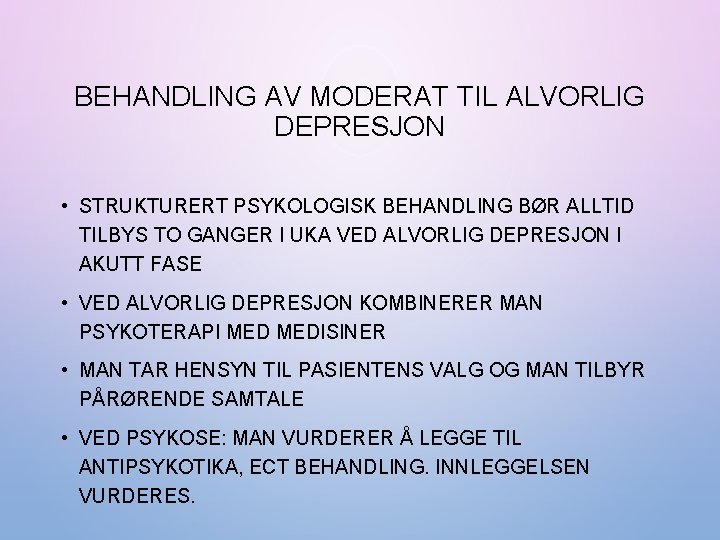 BEHANDLING AV MODERAT TIL ALVORLIG DEPRESJON

• STRUKTURERT PSYKOLOGISK BEHANDLING BØR ALLTID TILBYS TO GANGER I UKA VED ALVORLIG DEPRESJON I AKUTT FASE

• VED ALVORLIG DEPRESJON KOMBINERER MAN PSYKOTERAPI MED MEDISINER

• MAN TAR HENSYN TIL PASIENTENS VALG OG MAN TILBYR PÅRØRENDE SAMTALE

• VED PSYKOSE: MAN VURDERER Å LEGGE TIL ANTIPSYKOTIKA, ECT BEHANDLING. INNLEGGELSEN VURDERES.